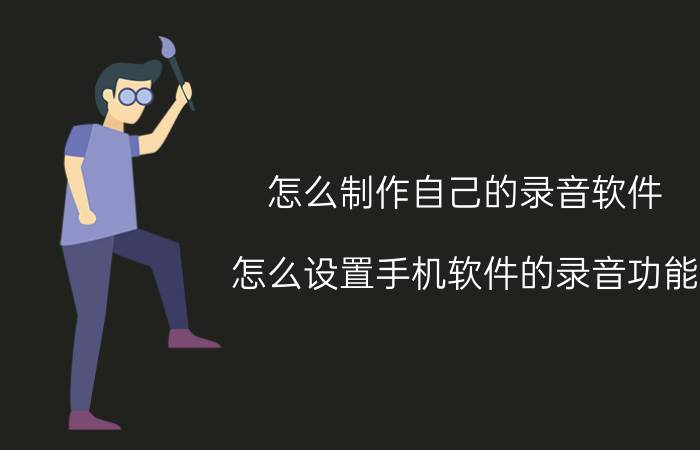 怎么制作自己的录音软件

怎么设置手机软件的录音功能